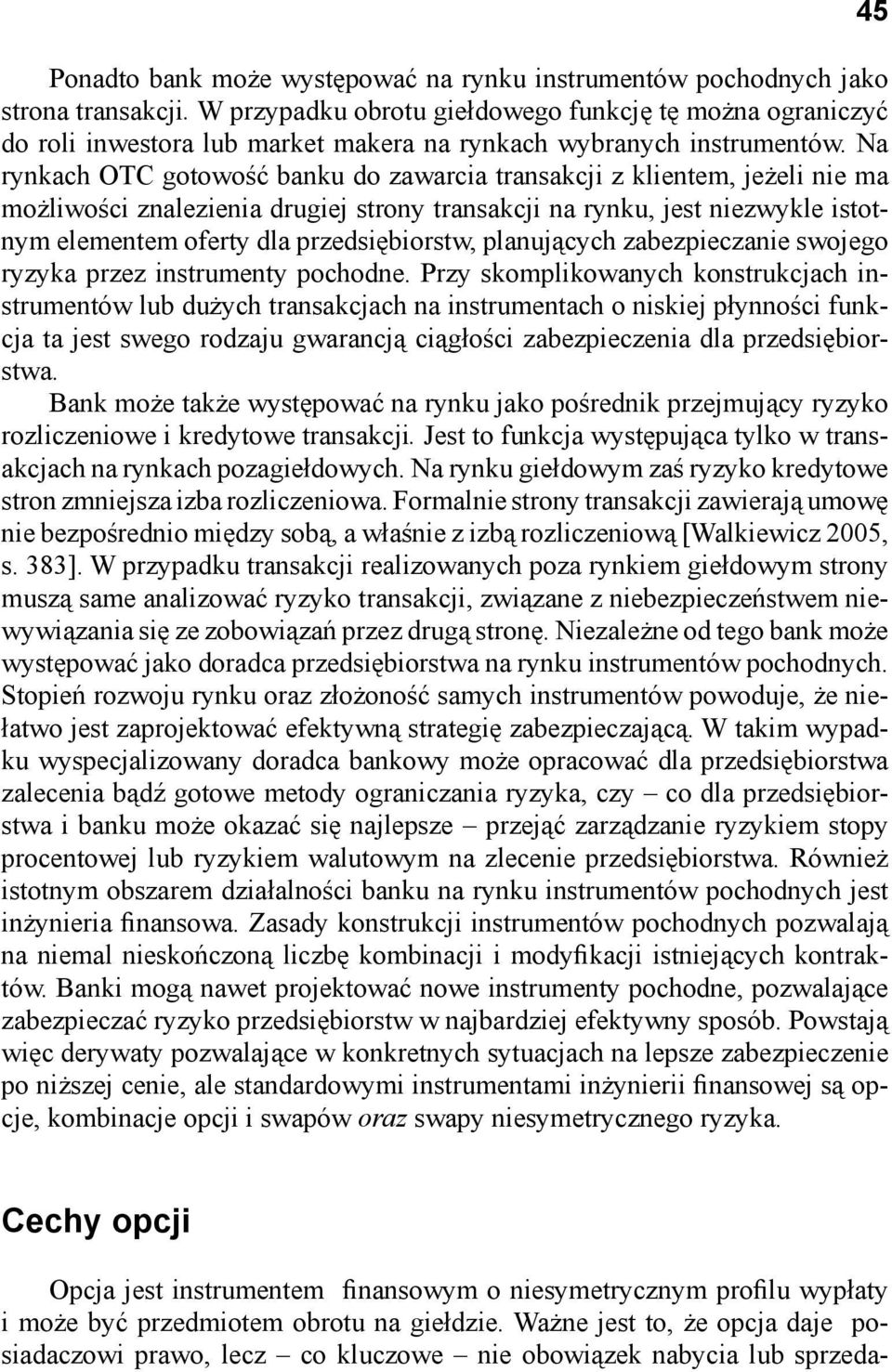 45

Ponadto bank może występować na rynku instrumentów pochodnych jako strona transakcji. W przypadku obrotu giełdowego funkcję tę można ograniczyć do roli inwestora lub market makera na rynkach wybranych instrumentów. Na rynkach OTC gotowość banku do zawarcia transakcji z klientem, jeżeli nie ma możliwości znalezienia drugiej strony transakcji na rynku, jest niezwykle istotnym elementem oferty dla przedsiębiorstw, planujących zabezpieczanie swojego ryzyka przez instrumenty pochodne. Przy skomplikowanych konstrukcjach instrumentów lub dużych transakcjach na instrumentach o niskiej płynności funkcja ta jest swego rodzaju gwarancją ciągłości zabezpieczenia dla przedsiębiorstwa.

Bank może także występować na rynku jako pośrednik przejmujący ryzyko rozliczeniowe i kredytowe transakcji. Jest to funkcja występująca tylko w transakcjach na rynkach pozagiełdowych. Na rynku giełdowym zaś ryzyko kredytowe stron zmniejsza izba rozliczeniowa. Formalnie strony transakcji zawierają umowę nie bezpośrednio między sobą, a właśnie z izbą rozliczeniową [Walkiewicz 2005, s. 383]. W przypadku transakcji realizowanych poza rynkiem giełdowym strony muszą same analizować ryzyko transakcji, związane z niebezpieczeństwem niewywiązania się ze zobowiązań przez drugą stronę. Niezależne od tego bank może występować jako doradca przedsiębiorstwa na rynku instrumentów pochodnych. Stopień rozwoju rynku oraz złożoność samych instrumentów powoduje, że niełatwo jest zaprojektować efektywną strategię zabezpieczającą. W takim wypadku wyspecjalizowany doradca bankowy może opracować dla przedsiębiorstwa zalecenia bądź gotowe metody ograniczania ryzyka, czy – co dla przedsiębiorstwa i banku może okazać się najlepsze – przejąć zarządzanie ryzykiem stopy procentowej lub ryzykiem walutowym na zlecenie przedsiębiorstwa. Również istotnym obszarem działalności banku na rynku instrumentów pochodnych jest inżynieria finansowa. Zasady konstrukcji instrumentów pochodnych pozwalają na niemal nieskończoną liczbę kombinacji i modyfikacji istniejących kontraktów. Banki mogą nawet projektować nowe instrumenty pochodne, pozwalające zabezpieczać ryzyko przedsiębiorstw w najbardziej efektywny sposób. Powstają więc derywaty pozwalające w konkretnych sytuacjach na lepsze zabezpieczenie po niższej cenie, ale standardowymi instrumentami inżynierii finansowej są opcje, kombinacje opcji i swapów oraz swapy niesymetrycznego ryzyka.

Cechy opcji

Opcja jest instrumentem finansowym o niesymetrycznym profilu wypłaty i może być przedmiotem obrotu na giełdzie. Ważne jest to, że opcja daje posiadaczowi prawo, lecz – co kluczowe – nie obowiązek nabycia lub sprzeda-